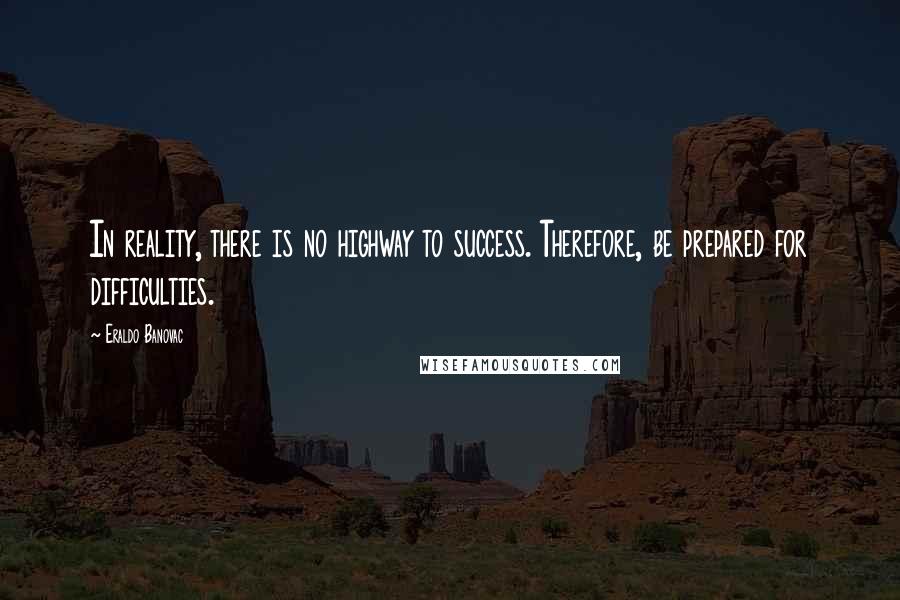 In reality, there is no highway to success. Therefore, be prepared for difficulties.

~ Eraldo Banovac

WISEFAMOUSQUOTES.COM